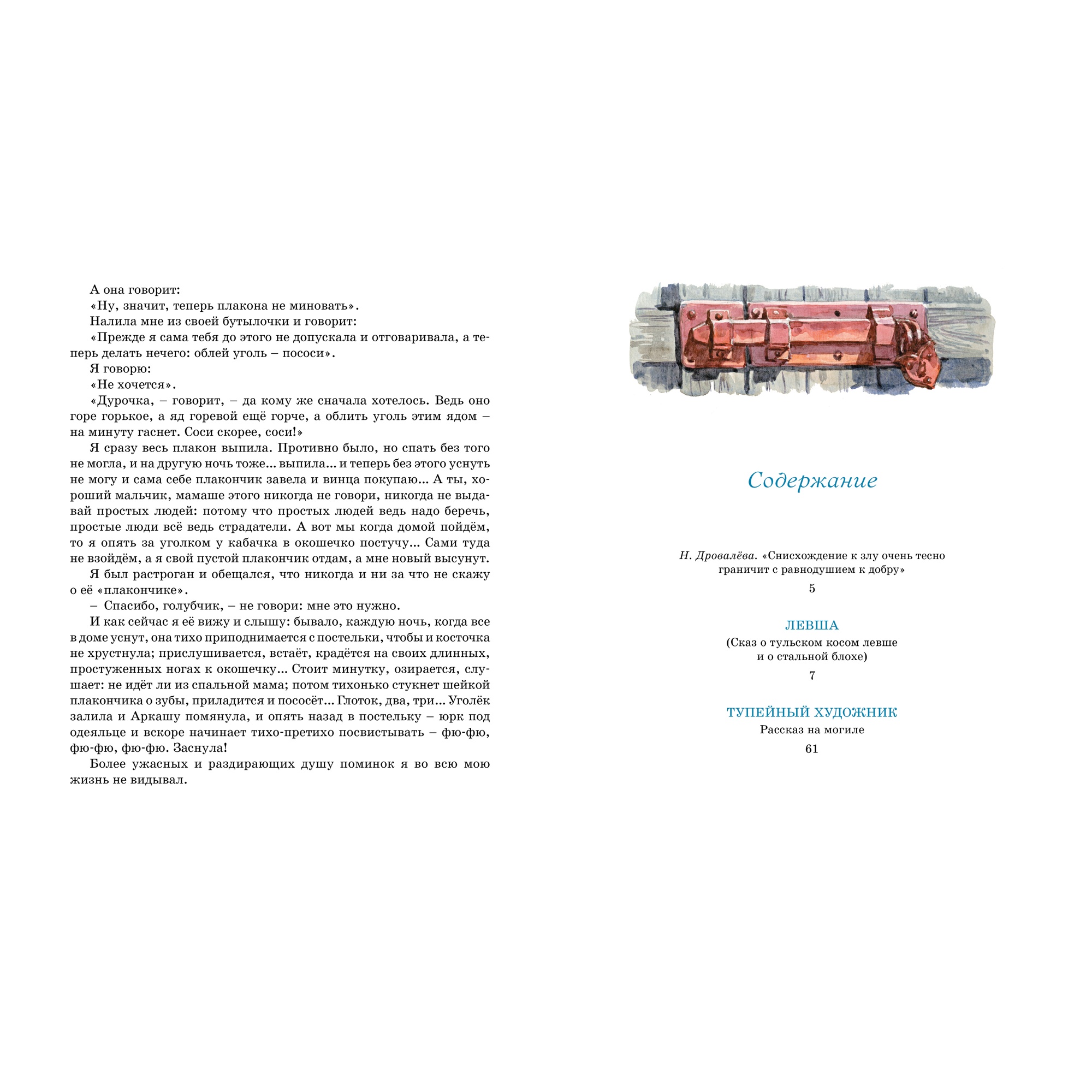 А она говорит:

«Ну, значит, теперь плакона не миновать».

Налила мне из своей бутылочки и говорит:

«Прежде я сама тебя до этого не допускала и отговаривала, а теперь делать нечего: облей уголь – пососи».

Я говорю:

«Не хочется».

«Дурочка, – говорит, – да кому же сначала хотелось. Ведь оно горе горькое, а яд горевой ещё горче, а облить уголь этим ядом – на минуту гаснет. Соси скорее, соси!»

Я сразу весь плакон выпила. Противно было, но спать без того не могла, и на другую ночь тоже... выпила... и теперь без этого уснуть не могу и сама себе плакончик завела и винца покупаю... А ты, хороший мальчик, мамаше этого никогда не говори, никогда не выдавай простых людей: потому что простых людей ведь надо беречь, простые люди всё ведь страдатели. А вот мы когда домой пойдём, то я опять за уголком у кабачка в окошечко постучу... Сами туда не взойдём, а я свой пустой плакончик отдам, а мне новый высунут.

Я был растроган и обещался, что никогда и ни за что не скажу о её «плакончике».

– Спасибо, голубчик, – не говори: мне это нужно.

И как сейчас я её вижу и слышу: бывало, каждую ночь, когда все в доме уснут, она тихо приподнимается с постельки, чтобы и косточка не хрустнула; прислушивается, встаёт, крадётся на своих длинных, простуженных ногах к окошечку... Стоит минутку, озирается, слушает: не идёт ли из спальной мама; потом тихонько стукнет шейкой плакончика о зубы, приладится и пососёт... Глоток, два, три... Уголёк залила и Аркашу помянула, и опять назад в постельку – юрк под одеяльце и вскоре начинает тихо-претихо посвистывать – фю-фю, фю-фю, фю-фю. Заснула!

Более ужасных и раздирающих душу поминок я во всю мою жизнь не видывал.

Содержание

Н. Дровалёва. «Снисхождение к злу очень тесно граничит с равнодушием к добру»
5

ЛЕВША
(Сказ о тульском косом левше и о стальной блохе)
7

ТУПЕЙНЫЙ ХУДОЖНИК
Рассказ на могиле
61